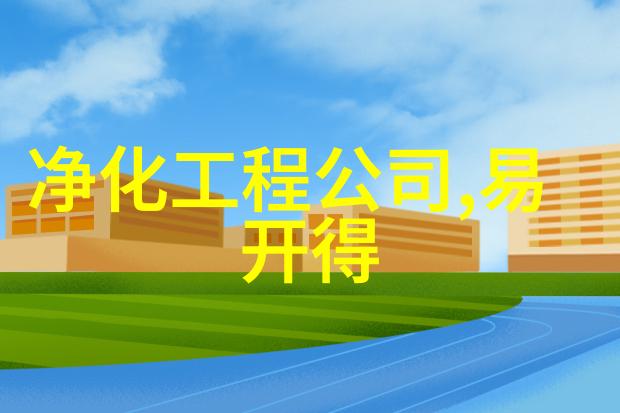 净化工程公司,易开得